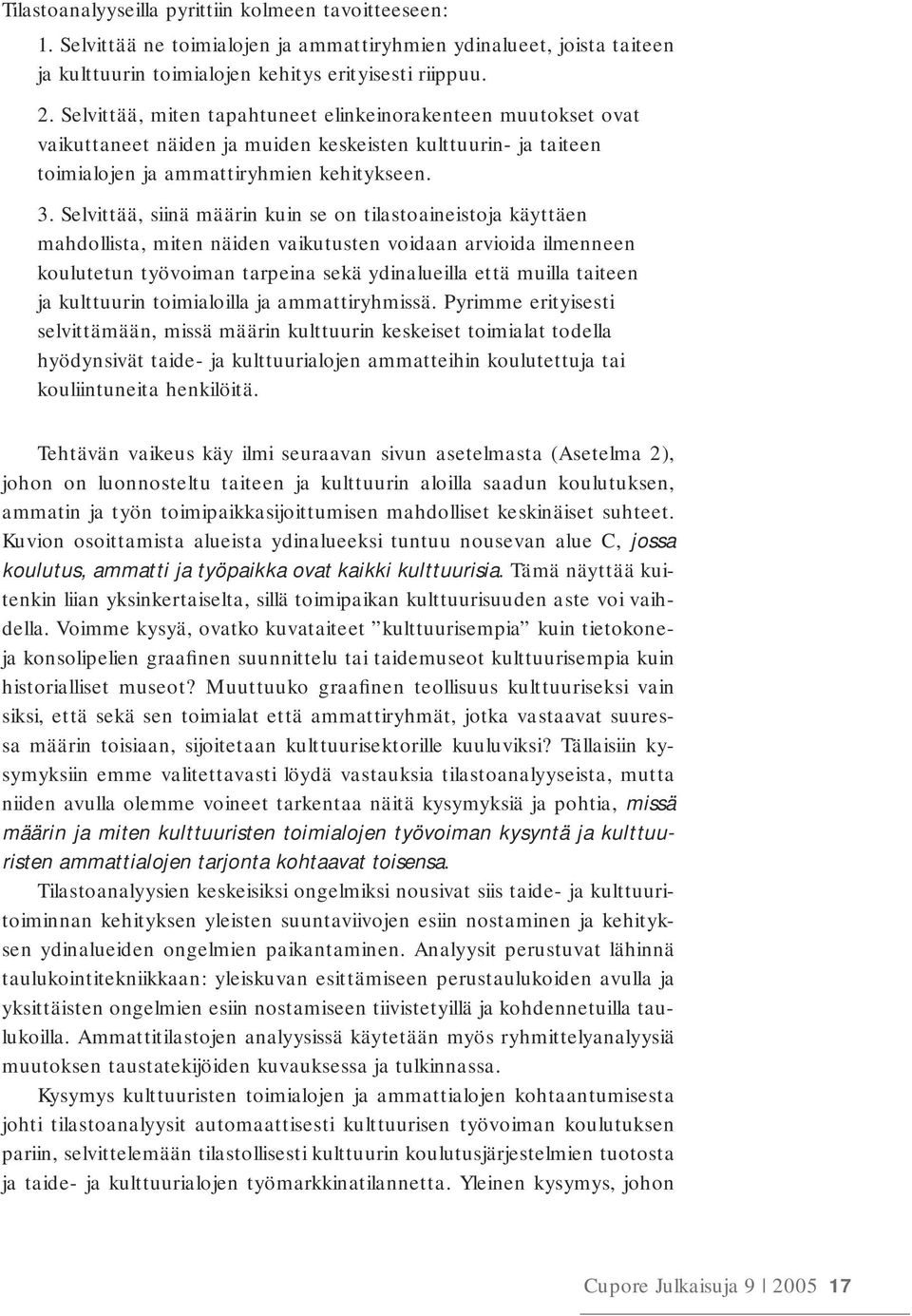 Tilastoanalyyseilla pyrittiin kolmeen tavoitteeseen:

1. Selvittää ne toimialojen ja ammattiryhmien ydinalueet, joista taiteen ja kulttuurin toimialojen kehitys erityisesti riippuu.

2. Selvittää, miten tapahtuneet elinkeinorakenteen muutokset ovat vaikuttaneet näiden ja muiden keskeisten kulttuurin- ja taiteen toimialojen ja ammattiryhmien kehitykseen.

3. Selvittää, siinä määrin kuin se on tilastoaineistoja käyttäen mahdollista, miten näiden vaikutusten voidaan arvioida ilmenneen koulutetun työvoiman tarpeina sekä ydinalueilla että muilla taiteen ja kulttuurin toimialoilla ja ammattiryhmissä. Pyrimme erityisesti selvittämään, missä määrin kulttuurin keskeiset toimialat todella hyödynsivät taide- ja kulttuurialojen ammatteihin koulutettuja tai kouliintuneita henkilöitä.

Tehtävän vaikeus käy ilmi seuraavan sivun asetelmasta (Asetelma 2), johon on luonnosteltu taiteen ja kulttuurin aloilla saadun koulutuksen, ammatin ja työn toimipaikkasijoittumisen mahdolliset keskinäiset suhteet. Kuvion osoittamista alueista ydinalueeksi tuntuu nousevan alue C, jossa koulutus, ammatti ja työpaikka ovat kaikki kulttuurisia. Tämä näyttää kuitenkin liian yksinkertaiselta, sillä toimipaikan kulttuurisuuden aste voi vaihdella. Voimme kysyä, ovatko kuvataiteet ”kulttuurisempia” kuin tietokone- ja konsolipelien graafinen suunnittelu tai taidemuseot kulttuurisempia kuin historialliset museot? Muuttuuko graafinen teollisuus kulttuuriseksi vain siksi, että sekä sen toimialat että ammattiryhmät, jotka vastaavat suuressa määrin toisiaan, sijoitetaan kulttuurisektorille kuuluviksi? Tällaisiin kysymyksiin emme valitettavasti löydä vastauksia tilastoanalyyseista, mutta niiden avulla olemme voineet tarkentaa näitä kysymyksiä ja pohtia, missä määrin ja miten kulttuuristen toimialojen työvoiman kysyntä ja kulttuuristen ammattialojen tarjonta kohtaavat toisensa.

Tilastoanalyysien keskeisiksi ongelmiksi nousivat siis taide- ja kulttuuritoiminnan kehityksen yleisten suuntaviivojen esiin nostaminen ja kehityksen ydinalueiden ongelmien paikantaminen. Analyysit perustuvat lähinnä taulukointitekniikkaan: yleiskuvan esittämiseen perustaulukoiden avulla ja yksittäisten ongelmien esiin nostamiseen tiivistetyillä ja kohdennetuilla taulukoilla. Ammattitilastojen analyysissä käytetään myös ryhmittelyanalyysiä muutoksen taustatekijöiden kuvauksessa ja tulkinnassa.

Kysymys kulttuuristen toimialojen ja ammattialojen kohtaantumisesta johti tilastoanalyysit automaattisesti kulttuurisen työvoiman koulutuksen pariin, selvittelemään tilastollisesti kulttuurin koulutusjärjestelmien tuotosta ja taide- ja kulttuurialojen työmarkkinatilannetta. Yleinen kysymys, johon

Cupore Julkaisuja 9 | 2005 17